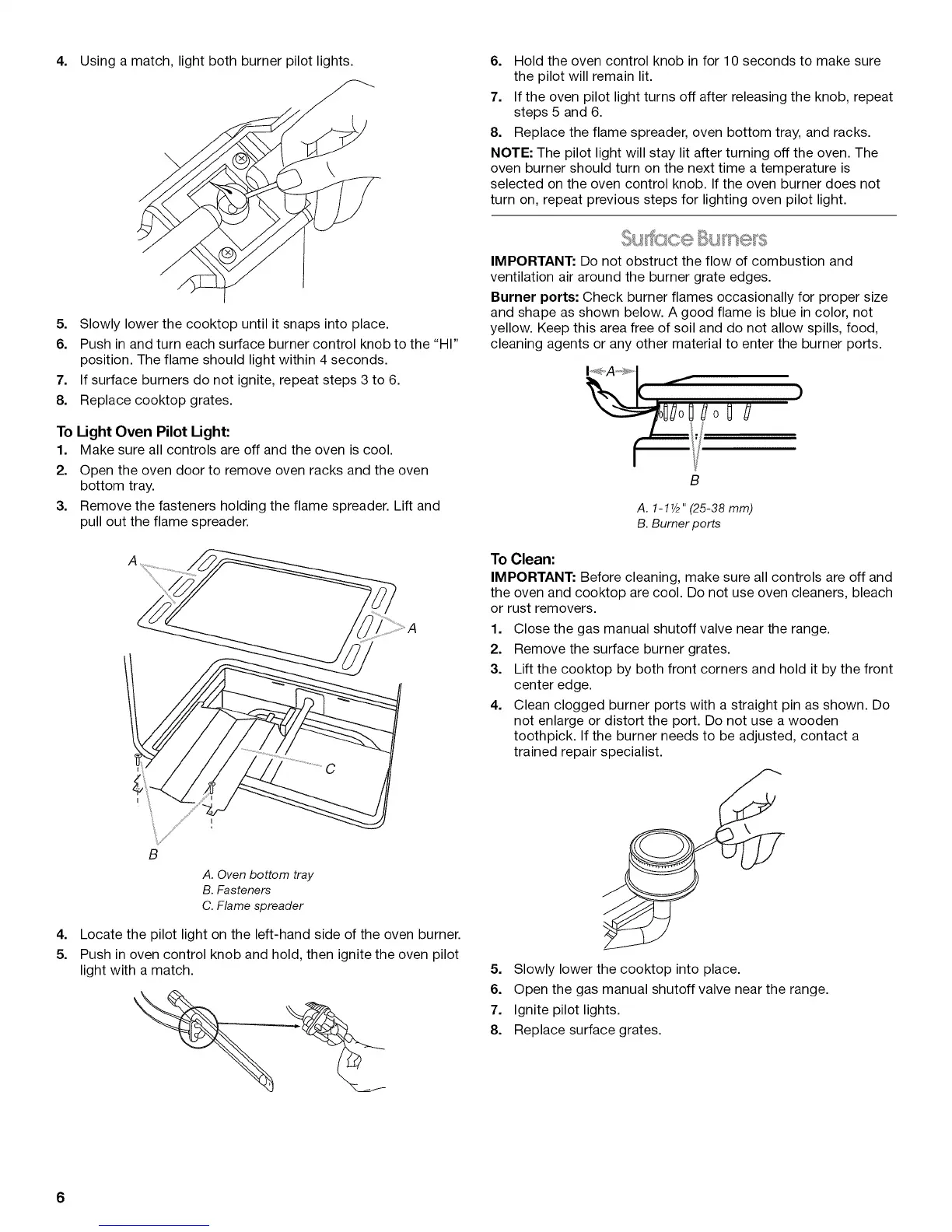 4. Using a match, light both burner pilot lights.

5. Slowly lower the cooktop until it snaps into place.
6. Push in and turn each surface burner control knob to the "HI" position. The flame should light within 4 seconds.
7. If surface burners do not ignite, repeat steps 3 to 6.
8. Replace cooktop grates.

To Light Oven Pilot Light:
1. Make sure all controls are off and the oven is cool.
2. Open the oven door to remove oven racks and the oven bottom tray.
3. Remove the fasteners holding the flame spreader. Lift and pull out the flame spreader.

A
A
C
B

A. Oven bottom tray
B. Fasteners
C. Flame spreader

4. Locate the pilot light on the left-hand side of the oven burner.
5. Push in oven control knob and hold, then ignite the oven pilot light with a match.

6. Hold the oven control knob in for 10 seconds to make sure the pilot will remain lit.
7. If the oven pilot light turns off after releasing the knob, repeat steps 5 and 6.
8. Replace the flame spreader, oven bottom tray, and racks.

NOTE: The pilot light will stay lit after turning off the oven. The oven burner should turn on the next time a temperature is selected on the oven control knob. If the oven burner does not turn on, repeat previous steps for lighting oven pilot light.

Surface Burners

IMPORTANT: Do not obstruct the flow of combustion and ventilation air around the burner grate edges.

Burner ports: Check burner flames occasionally for proper size and shape as shown below. A good flame is blue in color, not yellow. Keep this area free of soil and do not allow spills, food, cleaning agents or any other material to enter the burner ports.

A
B

A. 1-1½" (25-38 mm)
B. Burner ports

To Clean:
IMPORTANT: Before cleaning, make sure all controls are off and the oven and cooktop are cool. Do not use oven cleaners, bleach or rust removers.
1. Close the gas manual shutoff valve near the range.
2. Remove the surface burner grates.
3. Lift the cooktop by both front corners and hold it by the front center edge.
4. Clean clogged burner ports with a straight pin as shown. Do not enlarge or distort the port. Do not use a wooden toothpick. If the burner needs to be adjusted, contact a trained repair specialist.

5. Slowly lower the cooktop into place.
6. Open the gas manual shutoff valve near the range.
7. Ignite pilot lights.
8. Replace surface grates.

6